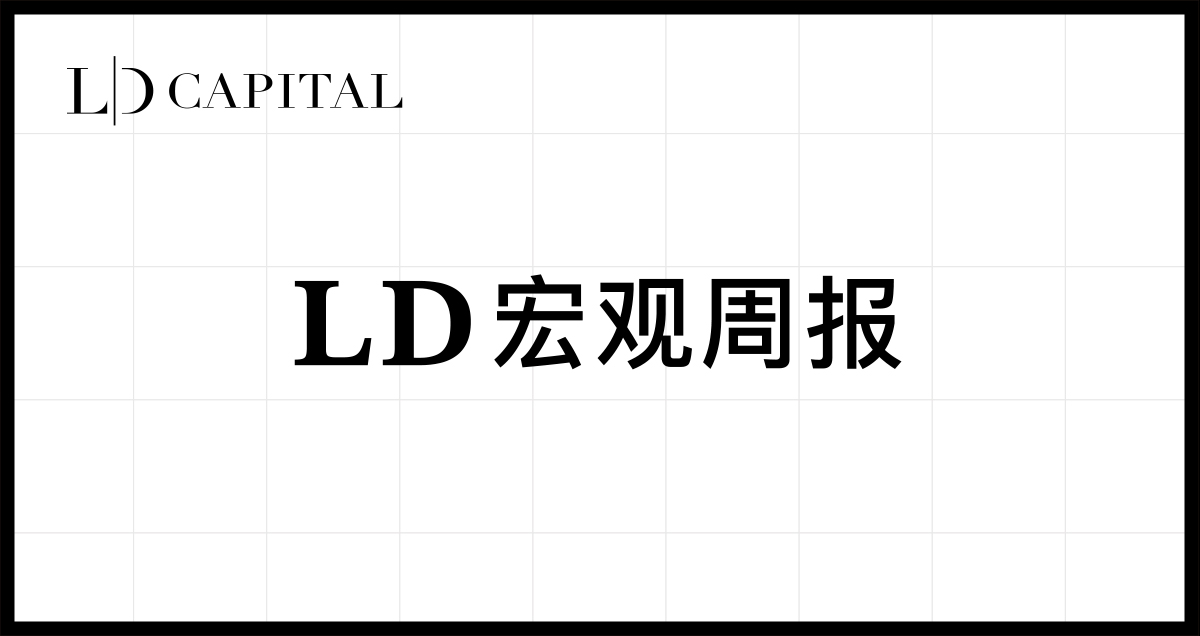 L|D CAPITAL

LD宏观周报